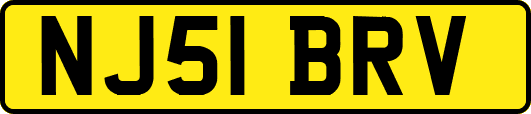 NJ51 BRV